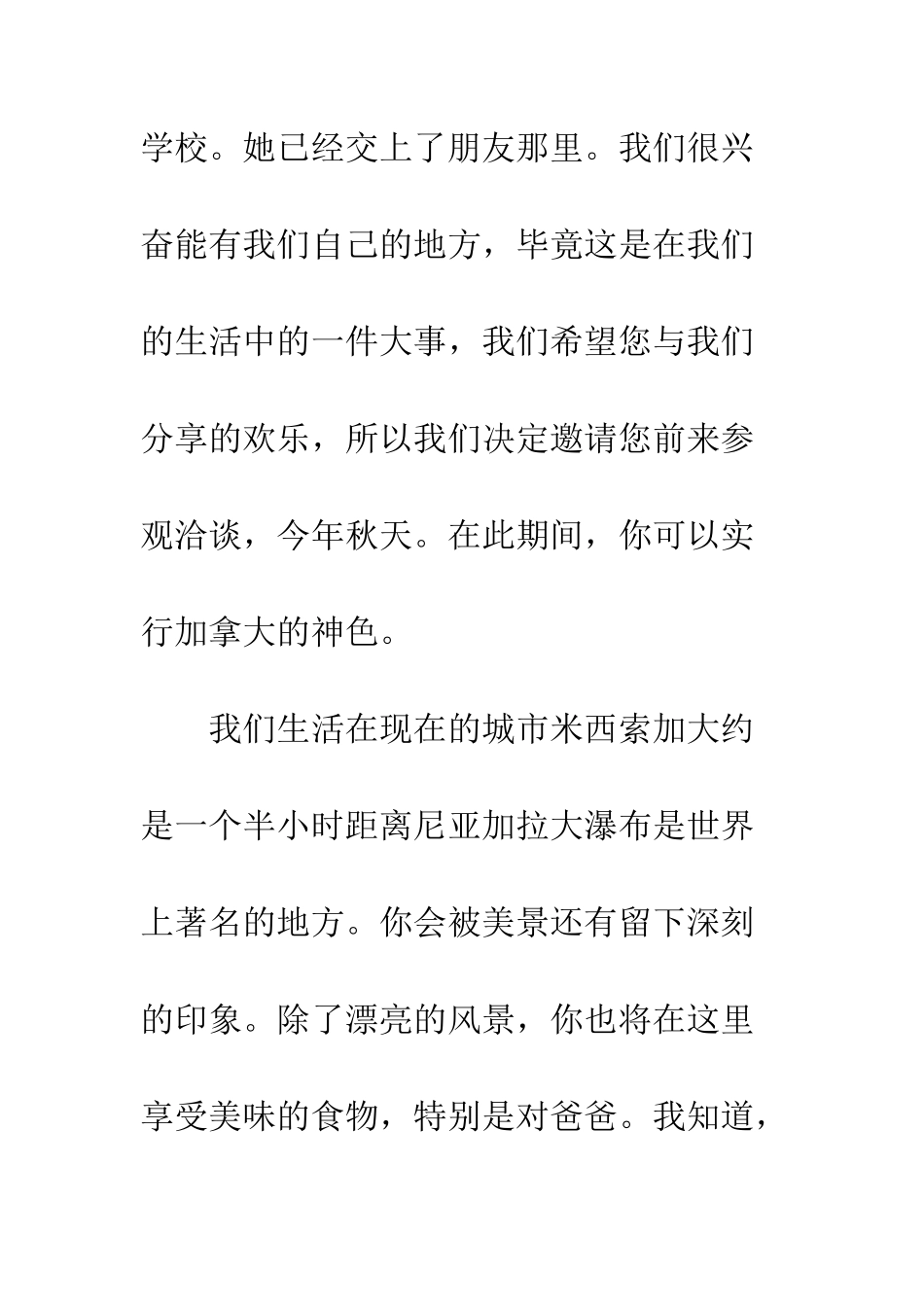 学校。她已经交上了朋友那里。我们很兴奋能有我们自己的地方，毕竟这是在我们的生活中的一件大事，我们希望您与我们分享的欢乐，所以我们决定邀请您前来参观洽谈，今年秋天。在此期间，你可以实行加拿大的神色。

我们生活在现在的城市米西索加大约是一个半小时距离尼亚加拉大瀑布是世界上著名的地方。你会被美景还有留下深刻的印象。除了漂亮的风景，你也将在这里享受美味的食物，特别是对爸爸。我知道，